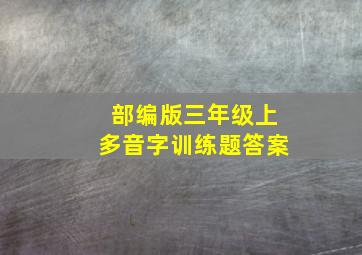 部编版三年级上
多音字训练题答案